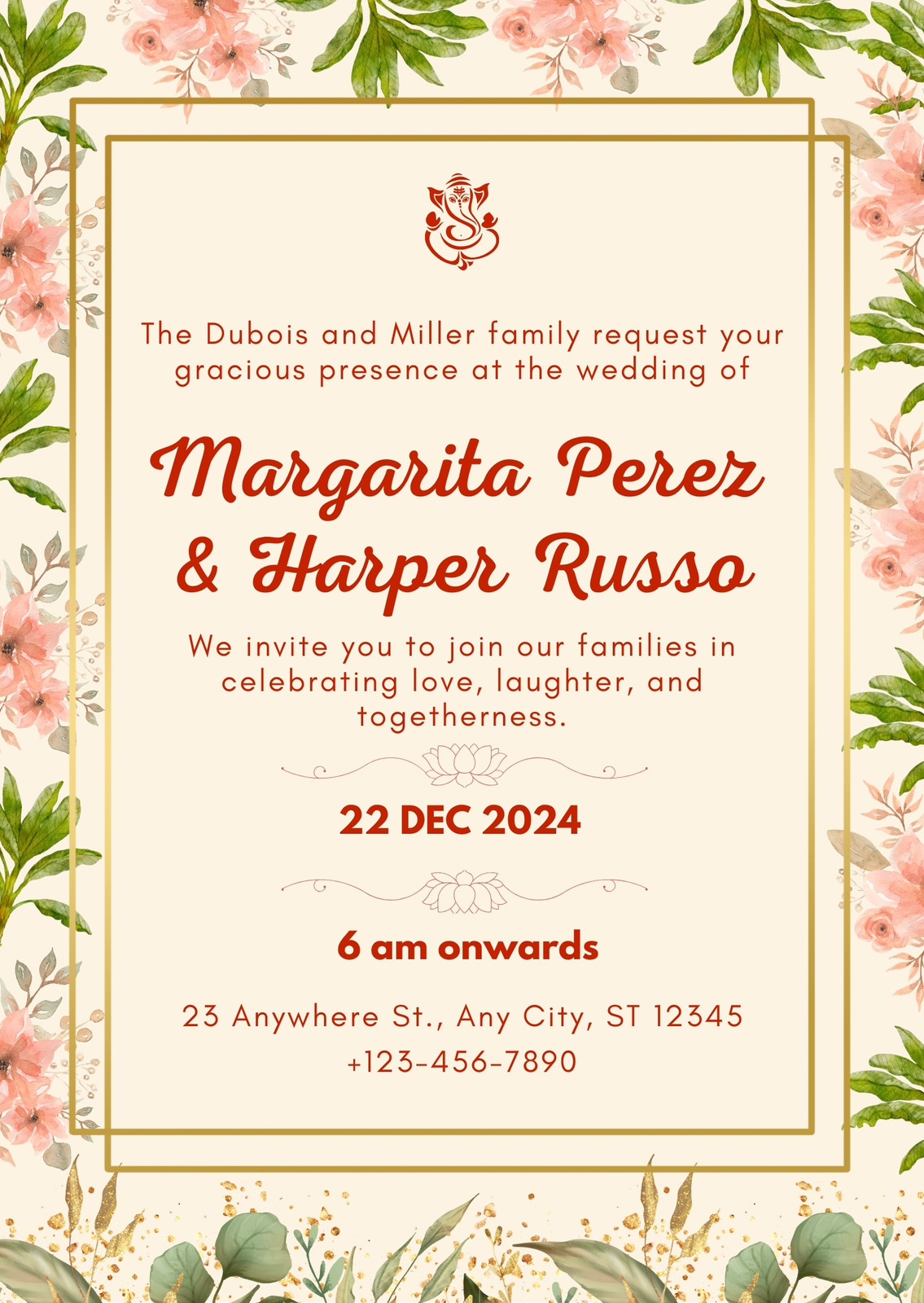 The Dubois and Miller family request your gracious presence at the wedding of

Margarita Perez
& Harper Russo

We invite you to join our families in celebrating love, laughter, and togetherness.

22 DEC 2024

6 am onwards

23 Anywhere St., Any City, ST 12345
+123-456-7890